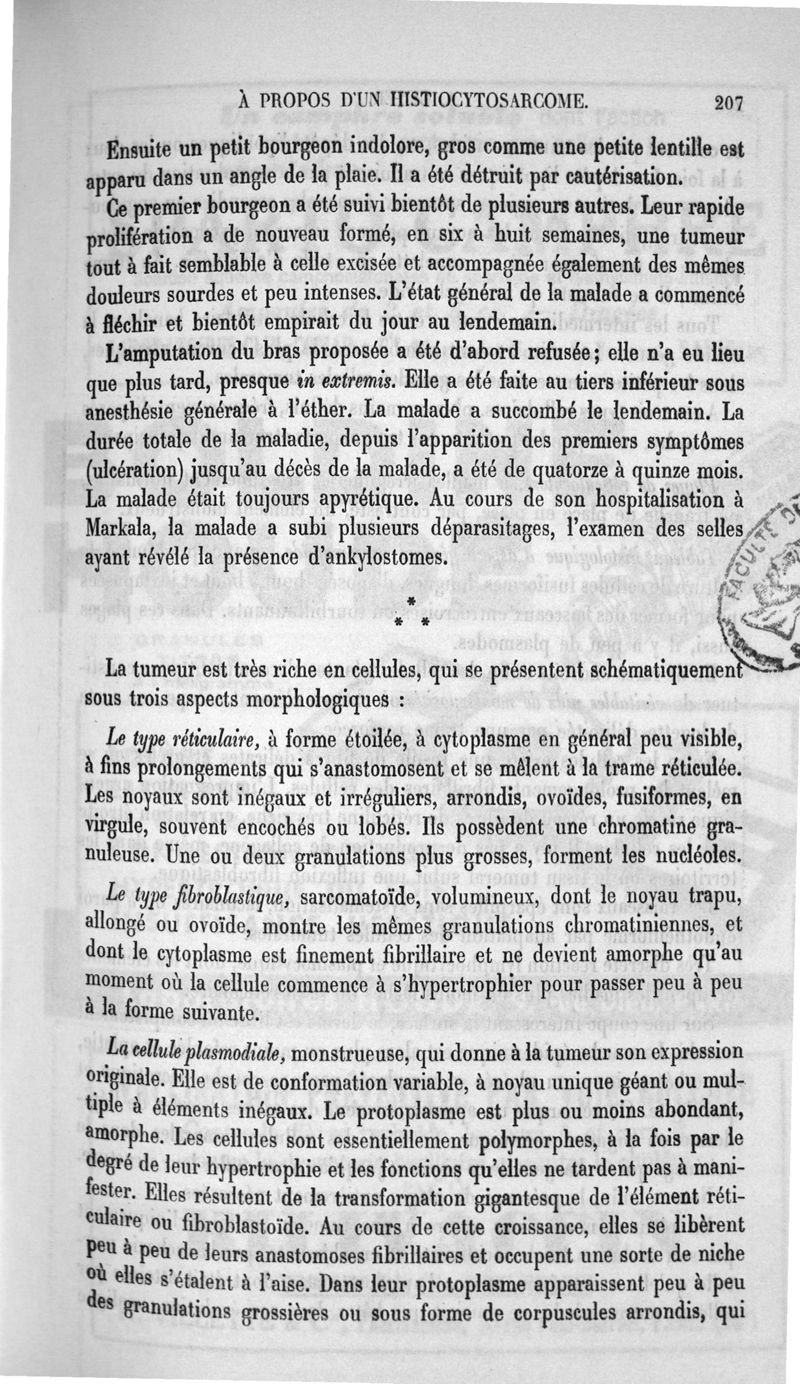 À PROPOS D'UN HISTIOCYTOSARCOME. 207

Ensuite un petit bourgeon indolore, gros comme une petite lentille est apparu dans un angle de la plaie. Il a été détruit par cautérisation.

Ce premier bourgeon a été suivi bientôt de plusieurs autres. Leur rapide prolifération a de nouveau formé, en six à huit semaines, une tumeur tout à fait semblable à celle excisée et accompagnée également des mêmes douleurs sourdes et peu intenses. L'état général de la malade a commencé à fléchir et bientôt empirait du jour au lendemain.

L'amputation du bras proposée a été d'abord refusée; elle n'a eu lieu que plus tard, presque in extremis. Elle a été faite au tiers inférieur sous anesthésie générale à l'éther. La malade a succombé le lendemain. La durée totale de la maladie, depuis l'apparition des premiers symptômes (ulcération) jusqu'au décès de la malade, a été de quatorze à quinze mois. La malade était toujours apyrétique. Au cours de son hospitalisation à Markala, la malade a subi plusieurs déparasitages, l'examen des selles ayant révélé la présence d'ankylostomes.

* * *

La tumeur est très riche en cellules, qui se présentent schématiquement sous trois aspects morphologiques :

Le type réticulaire, à forme étoilée, à cytoplasme en général peu visible, à fins prolongements qui s'anastomosent et se mêlent à la trame réticulée. Les noyaux sont inégaux et irréguliers, arrondis, ovoïdes, fusiformes, en virgule, souvent encochés ou lobés. Ils possèdent une chromatine granuleuse. Une ou deux granulations plus grosses, forment les nucléoles.

Le type fibroblastique, sarcomatoïde, volumineux, dont le noyau trapu, allongé ou ovoïde, montre les mêmes granulations chromatiniennes, et dont le cytoplasme est finement fibrillaire et ne devient amorphe qu'au moment où la cellule commence à s'hypertrophier pour passer peu à peu à la forme suivante.

La cellule plasmodiale, monstrueuse, qui donne à la tumeur son expression originale. Elle est de conformation variable, à noyau unique géant ou multiple à éléments inégaux. Le protoplasme est plus ou moins abondant, amorphe. Les cellules sont essentiellement polymorphes, à la fois par le degré de leur hypertrophie et les fonctions qu'elles ne tardent pas à manifester. Elles résultent de la transformation gigantesque de l'élément réticulaire ou fibroblastoïde. Au cours de cette croissance, elles se libèrent peu à peu de leurs anastomoses fibrillaires et occupent une sorte de niche où elles s'étalent à l'aise. Dans leur protoplasme apparaissent peu à peu des granulations grossières ou sous forme de corpuscules arrondis, qui